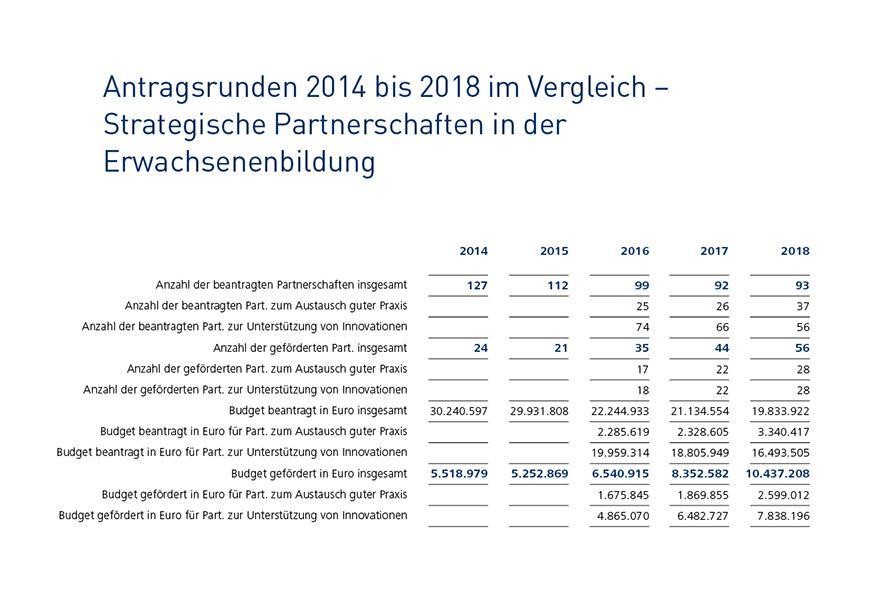 Antragsrunden 2014 bis 2018 im Vergleich – Strategische Partnerschaften in der Erwachsenenbildung

| | 2014 | 2015 | 2016 | 2017 | 2018 |
|---|---|---|---|---|---|
| Anzahl der beantragten Partnerschaften insgesamt | 127 | 112 | 99 | 92 | 93 |
| Anzahl der beantragten Part. zum Austausch guter Praxis | | | 25 | 26 | 37 |
| Anzahl der beantragten Part. zur Unterstützung von Innovationen | | | 74 | 66 | 56 |
| Anzahl der geförderten Part. insgesamt | 24 | 21 | 35 | 44 | 56 |
| Anzahl der geförderten Part. zum Austausch guter Praxis | | | 17 | 22 | 28 |
| Anzahl der geförderten Part. zur Unterstützung von Innovationen | | | 18 | 22 | 28 |
| Budget beantragt in Euro insgesamt | 30.240.597 | 29.931.808 | 22.244.933 | 21.134.554 | 19.833.922 |
| Budget beantragt in Euro für Part. zum Austausch guter Praxis | | | 2.285.619 | 2.328.605 | 3.340.417 |
| Budget beantragt in Euro für Part. zur Unterstützung von Innovationen | | | 19.959.314 | 18.805.949 | 16.493.505 |
| Budget gefördert in Euro insgesamt | 5.518.979 | 5.252.869 | 6.540.915 | 8.352.582 | 10.437.208 |
| Budget gefördert in Euro für Part. zum Austausch guter Praxis | | | 1.675.845 | 1.869.855 | 2.599.012 |
| Budget gefördert in Euro für Part. zur Unterstützung von Innovationen | | | 4.865.070 | 6.482.727 | 7.838.196 |